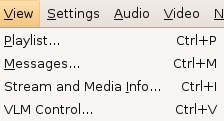 View Settings Audio Video N

Playlist... Ctrl+P
Messages... Ctrl+M
Stream and Media Info... Ctrl+I
VLM Control... Ctrl+V